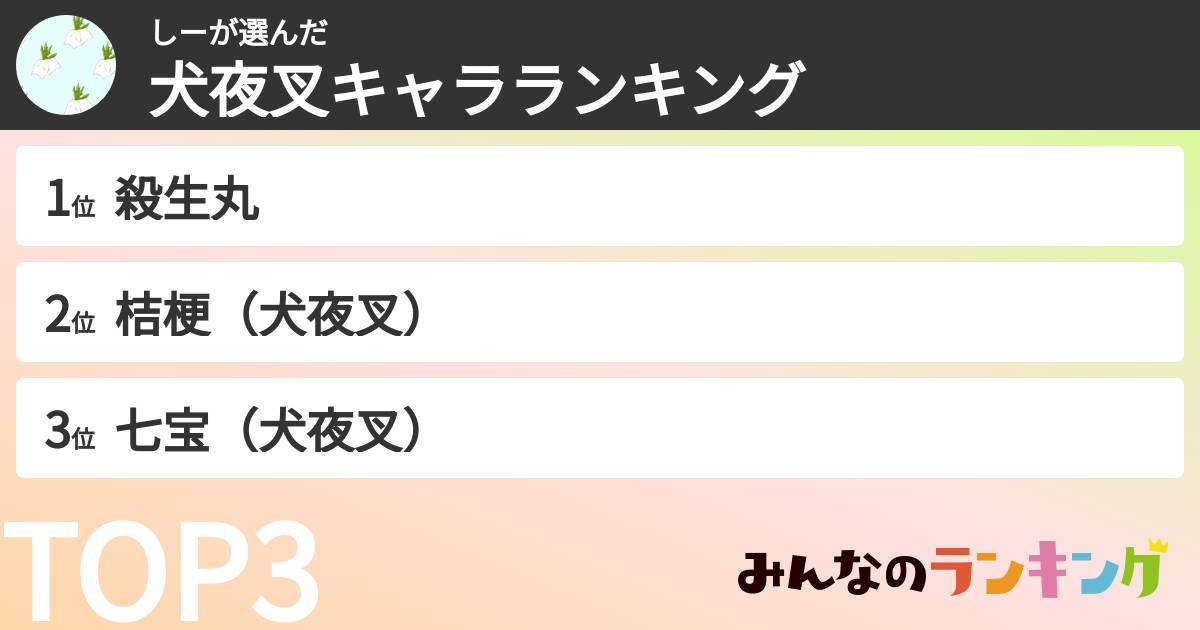 しーが選んだ
犬夜叉キャラランキング

1位 殺生丸

2位 桔梗（犬夜叉）

3位 七宝（犬夜叉）

TOP3

みんなのランキング